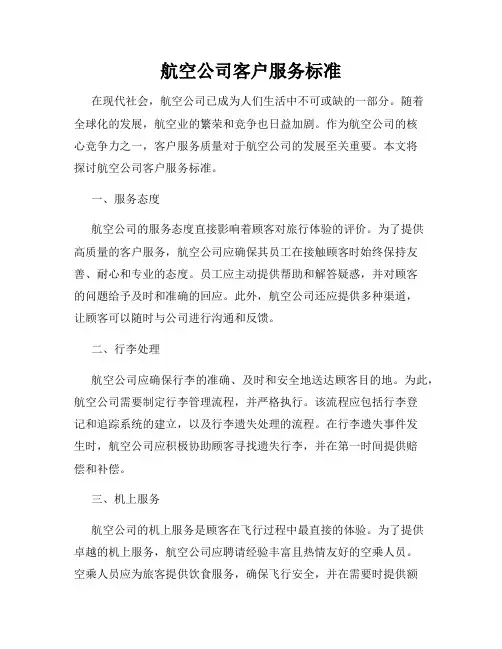 航空公司客户服务标准

在现代社会，航空公司已成为人们生活中不可或缺的一部分。随着全球化的发展，航空业的繁荣和竞争也日益加剧。作为航空公司的核心竞争力之一，客户服务质量对于航空公司的发展至关重要。本文将探讨航空公司客户服务标准。

一、服务态度

航空公司的服务态度直接影响着顾客对旅行体验的评价。为了提供高质量的客户服务，航空公司应确保其员工在接触顾客时始终保持友善、耐心和专业的态度。员工应主动提供帮助和解答疑惑，并对顾客的问题给予及时和准确的回应。此外，航空公司还应提供多种渠道，让顾客可以随时与公司进行沟通和反馈。

二、行李处理

航空公司应确保行李的准确、及时和安全地送达顾客目的地。为此，航空公司需要制定行李管理流程，并严格执行。该流程应包括行李登记和追踪系统的建立，以及行李遗失处理的流程。在行李遗失事件发生时，航空公司应积极协助顾客寻找遗失行李，并在第一时间提供赔偿和补偿。

三、机上服务

航空公司的机上服务是顾客在飞行过程中最直接的体验。为了提供卓越的机上服务，航空公司应聘请经验丰富且热情友好的空乘人员。空乘人员应为旅客提供饮食服务，确保飞行安全，并在需要时提供额